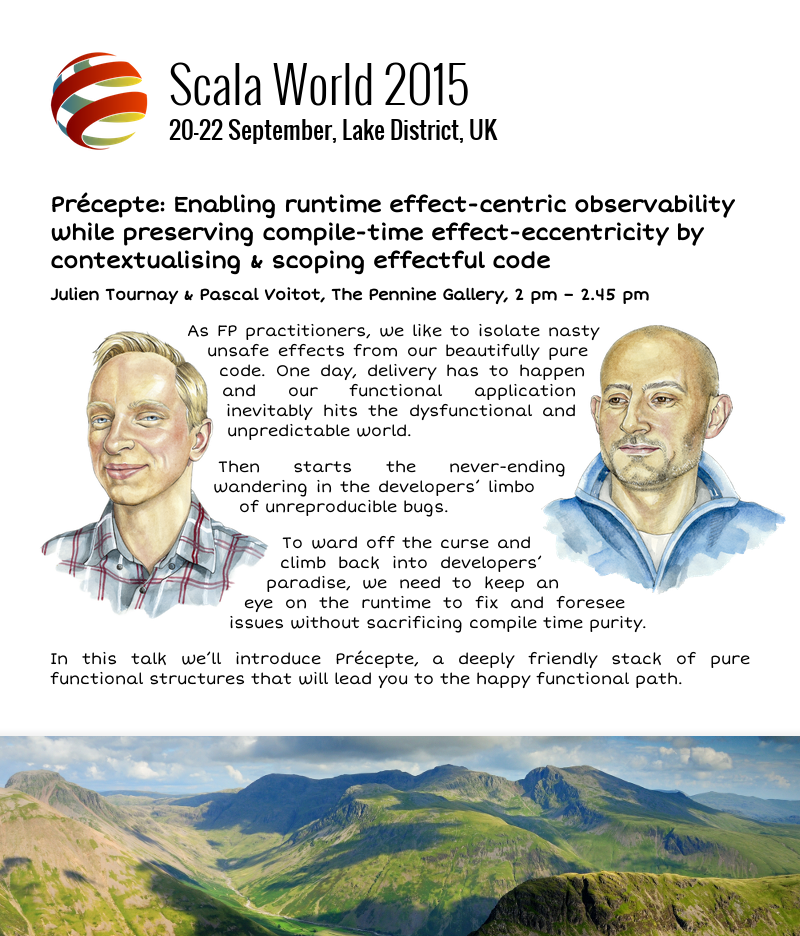 Scala World 2015
20-22 September, Lake District, UK

Précepte: Enabling runtime effect-centric observability while preserving compile-time effect-eccentricity by contextualising & scoping effectful code

Julien Tournay & Pascal Voitot, The Pennine Gallery, 2 pm – 2.45 pm

As FP practitioners, we like to isolate nasty unsafe effects from our beautifully pure code. One day, delivery has to happen and our functional application inevitably hits the dysfunctional and unpredictable world.

Then starts the never-ending wandering in the developers' limbo of unreproducible bugs.

To ward off the curse and climb back into developers' paradise, we need to keep an eye on the runtime to fix and foresee issues without sacrificing compile time purity.

In this talk we'll introduce Précepte, a deeply friendly stack of pure functional structures that will lead you to the happy functional path.